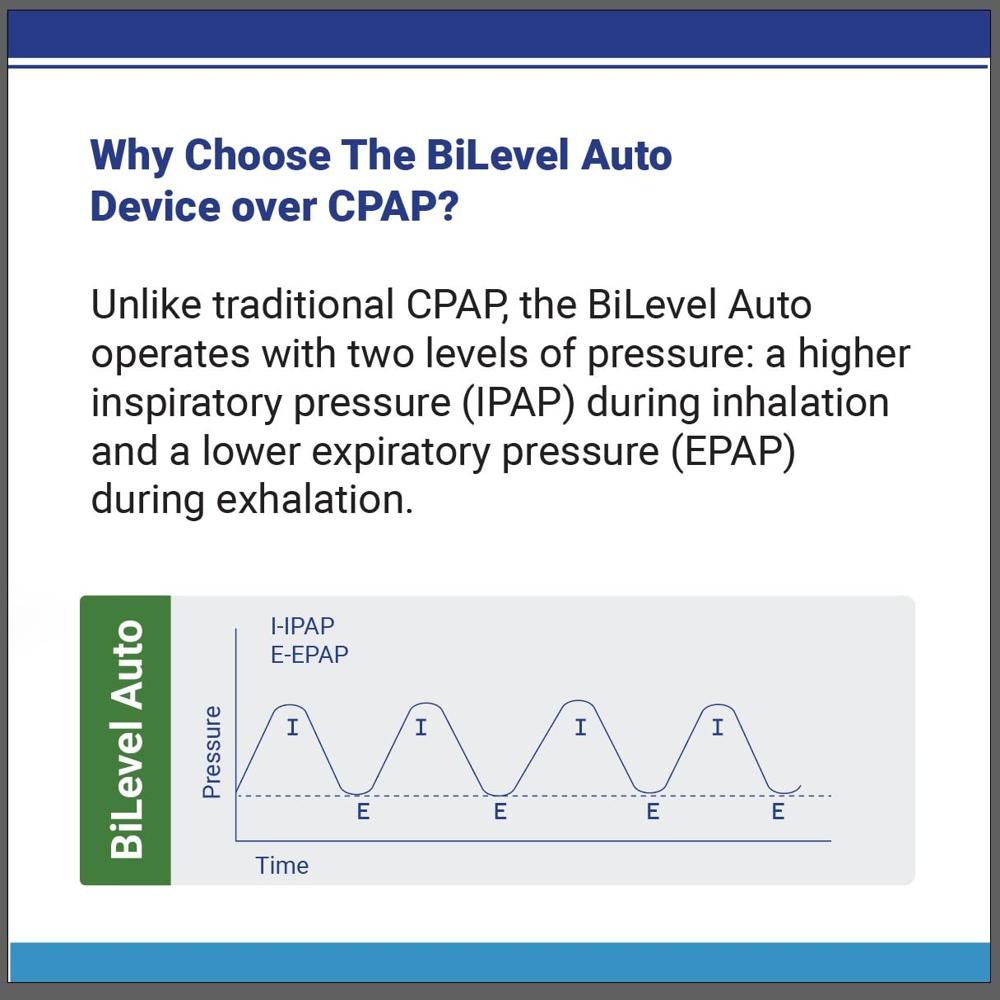 Why Choose The BiLevel Auto Device over CPAP?

Unlike traditional CPAP, the BiLevel Auto operates with two levels of pressure: a higher inspiratory pressure (IPAP) during inhalation and a lower expiratory pressure (EPAP) during exhalation.

BiLevel Auto

I-IPAP
E-EPAP

Pressure

I I I I

E E E E

Time